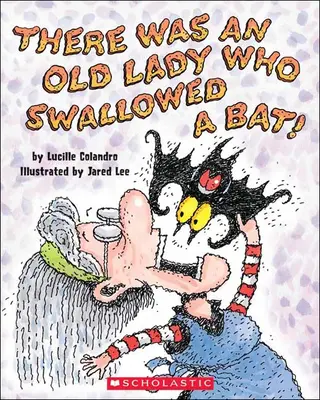 THERE WAS AN OLD LADY WHO SWALLOWED A BAT!

by Lucille Colandro
Illustrated by Jared Lee

SCHOLASTIC